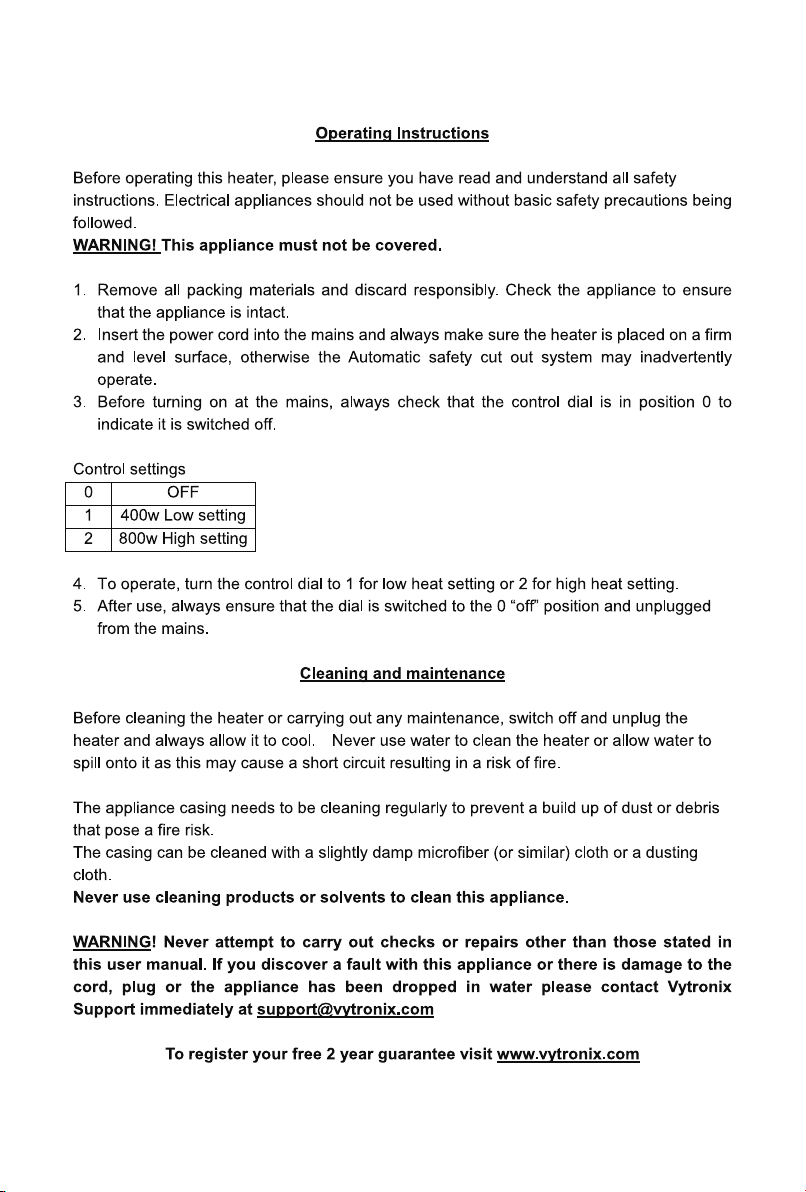 Operating Instructions

Before operating this heater, please ensure you have read and understand all safety instructions. Electrical appliances should not be used without basic safety precautions being followed.

WARNING! This appliance must not be covered.

1. Remove all packing materials and discard responsibly. Check the appliance to ensure that the appliance is intact.
2. Insert the power cord into the mains and always make sure the heater is placed on a firm and level surface, otherwise the Automatic safety cut out system may inadvertently operate.
3. Before turning on at the mains, always check that the control dial is in position 0 to indicate it is switched off.

Control settings

| 0 | OFF |
|---|---|
| 1 | 400w Low setting |
| 2 | 800w High setting |

4. To operate, turn the control dial to 1 for low heat setting or 2 for high heat setting.
5. After use, always ensure that the dial is switched to the 0 "off" position and unplugged from the mains.

Cleaning and maintenance

Before cleaning the heater or carrying out any maintenance, switch off and unplug the heater and always allow it to cool. Never use water to clean the heater or allow water to spill onto it as this may cause a short circuit resulting in a risk of fire.

The appliance casing needs to be cleaning regularly to prevent a build up of dust or debris that pose a fire risk.
The casing can be cleaned with a slightly damp microfiber (or similar) cloth or a dusting cloth.
Never use cleaning products or solvents to clean this appliance.

WARNING! Never attempt to carry out checks or repairs other than those stated in this user manual. If you discover a fault with this appliance or there is damage to the cord, plug or the appliance has been dropped in water please contact Vytronix Support immediately at support@vytronix.com

To register your free 2 year guarantee visit www.vytronix.com